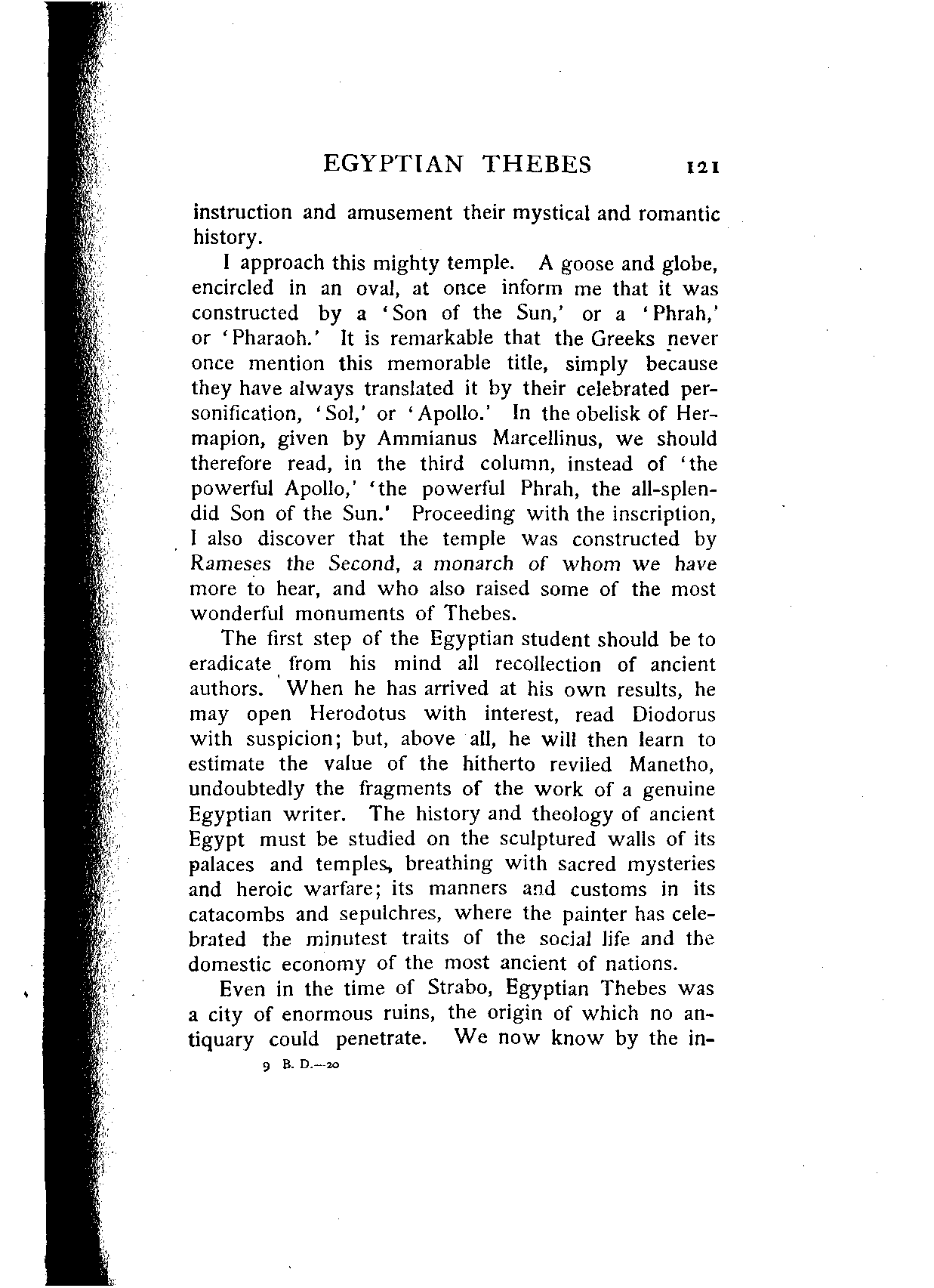 EGYPTIAN THEBES 121

instruction and amusement their mystical and romantic history.

I approach this mighty temple. A goose and globe, encircled in an oval, at once inform me that it was constructed by a 'Son of the Sun,' or a 'Phrah,' or 'Pharaoh.' It is remarkable that the Greeks never once mention this memorable title, simply because they have always translated it by their celebrated personification, 'Sol,' or 'Apollo.' In the obelisk of Hermapion, given by Ammianus Marcellinus, we should therefore read, in the third column, instead of 'the powerful Apollo,' 'the powerful Phrah, the all-splendid Son of the Sun.' Proceeding with the inscription, I also discover that the temple was constructed by Rameses the Second, a monarch of whom we have more to hear, and who also raised some of the most wonderful monuments of Thebes.

The first step of the Egyptian student should be to eradicate from his mind all recollection of ancient authors. When he has arrived at his own results, he may open Herodotus with interest, read Diodorus with suspicion; but, above all, he will then learn to estimate the value of the hitherto reviled Manetho, undoubtedly the fragments of the work of a genuine Egyptian writer. The history and theology of ancient Egypt must be studied on the sculptured walls of its palaces and temples, breathing with sacred mysteries and heroic warfare; its manners and customs in its catacombs and sepulchres, where the painter has celebrated the minutest traits of the social life and the domestic economy of the most ancient of nations.

Even in the time of Strabo, Egyptian Thebes was a city of enormous ruins, the origin of which no antiquary could penetrate. We now know by the in-

9 B. D.—20